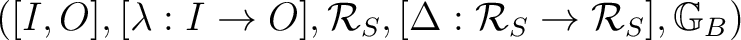 $([I, O], [\lambda : I \to O], \mathcal{R}_S, [\Delta : \mathcal{R}_S \to \mathcal{R}_S], \mathbb{G}_B)$